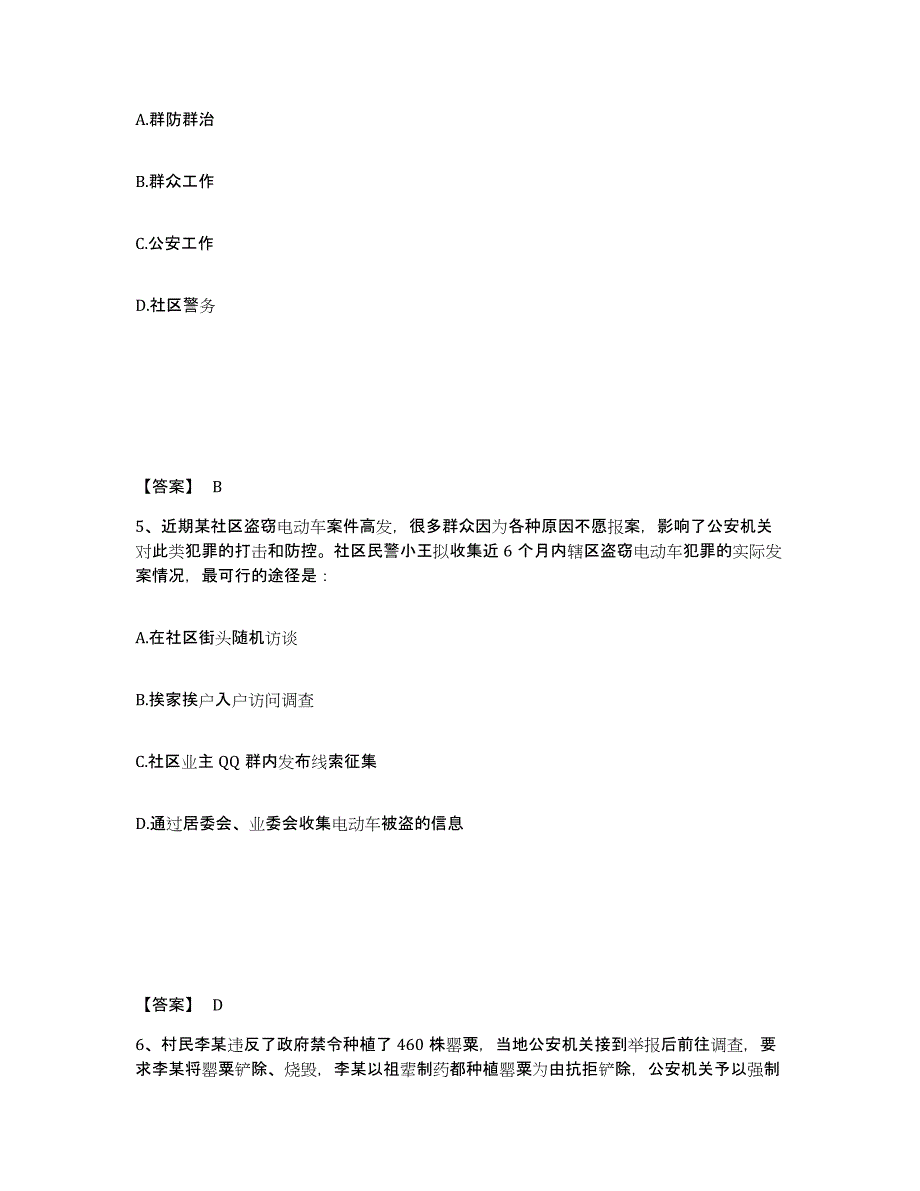 A.群防群治

B.群众工作

C.公安工作

D.社区警务

【答案】 B

5、近期某社区盗窃电动车案件高发，很多群众因为各种原因不愿报案，影响了公安机关对此类犯罪的打击和防控。社区民警小王拟收集近 6 个月内辖区盗窃电动车犯罪的实际发案情况，最可行的途径是：

A.在社区街头随机访谈

B.挨家挨户入户访问调查

C.社区业主 QQ 群内发布线索征集

D.通过居委会、业委会收集电动车被盗的信息

【答案】 D

6、村民李某违反了政府禁令种植了 460 株罂粟，当地公安机关接到举报后前往调查，要求李某将罂粟铲除、烧毁，李某以祖辈制药都种植罂粟为由抗拒铲除，公安机关予以强制